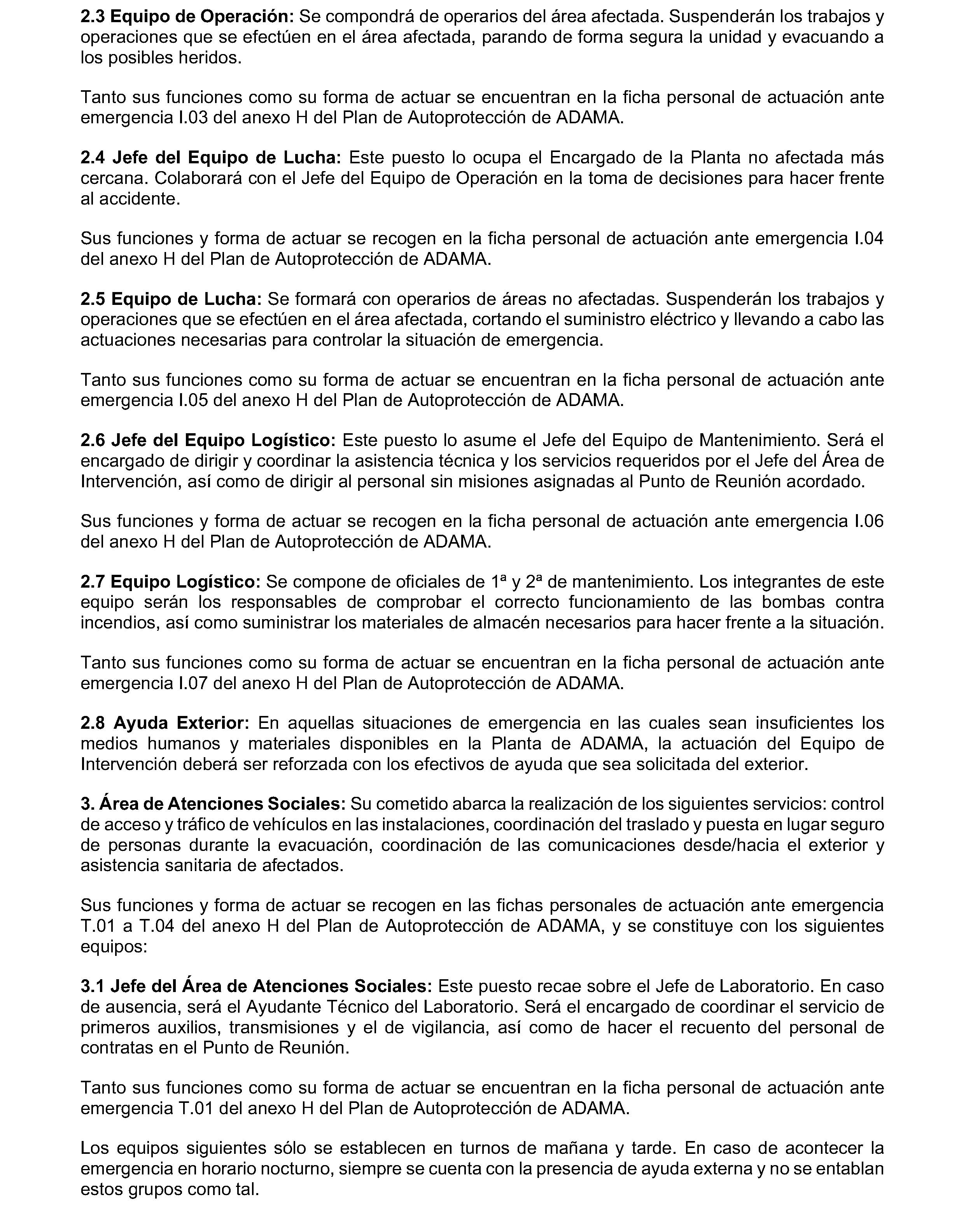 2.3 Equipo de Operación: Se compondrá de operarios del área afectada. Suspenderán los trabajos y operaciones que se efectúen en el área afectada, parando de forma segura la unidad y evacuando a los posibles heridos.

Tanto sus funciones como su forma de actuar se encuentran en la ficha personal de actuación ante emergencia I.03 del anexo H del Plan de Autoprotección de ADAMA.

2.4 Jefe del Equipo de Lucha: Este puesto lo ocupa el Encargado de la Planta no afectada más cercana. Colaborará con el Jefe del Equipo de Operación en la toma de decisiones para hacer frente al accidente.

Sus funciones y forma de actuar se recogen en la ficha personal de actuación ante emergencia I.04 del anexo H del Plan de Autoprotección de ADAMA.

2.5 Equipo de Lucha: Se formará con operarios de áreas no afectadas. Suspenderán los trabajos y operaciones que se efectúen en el área afectada, cortando el suministro eléctrico y llevando a cabo las actuaciones necesarias para controlar la situación de emergencia.

Tanto sus funciones como su forma de actuar se encuentran en la ficha personal de actuación ante emergencia I.05 del anexo H del Plan de Autoprotección de ADAMA.

2.6 Jefe del Equipo Logístico: Este puesto lo asume el Jefe del Equipo de Mantenimiento. Será el encargado de dirigir y coordinar la asistencia técnica y los servicios requeridos por el Jefe del Área de Intervención, así como de dirigir al personal sin misiones asignadas al Punto de Reunión acordado.

Sus funciones y forma de actuar se recogen en la ficha personal de actuación ante emergencia I.06 del anexo H del Plan de Autoprotección de ADAMA.

2.7 Equipo Logístico: Se compone de oficiales de 1ª y 2ª de mantenimiento. Los integrantes de este equipo serán los responsables de comprobar el correcto funcionamiento de las bombas contra incendios, así como suministrar los materiales de almacén necesarios para hacer frente a la situación.

Tanto sus funciones como su forma de actuar se encuentran en la ficha personal de actuación ante emergencia I.07 del anexo H del Plan de Autoprotección de ADAMA.

2.8 Ayuda Exterior: En aquellas situaciones de emergencia en las cuales sean insuficientes los medios humanos y materiales disponibles en la Planta de ADAMA, la actuación del Equipo de Intervención deberá ser reforzada con los efectivos de ayuda que sea solicitada del exterior.

3. Área de Atenciones Sociales: Su cometido abarca la realización de los siguientes servicios: control de acceso y tráfico de vehículos en las instalaciones, coordinación del traslado y puesta en lugar seguro de personas durante la evacuación, coordinación de las comunicaciones desde/hacia el exterior y asistencia sanitaria de afectados.

Sus funciones y forma de actuar se recogen en las fichas personales de actuación ante emergencia T.01 a T.04 del anexo H del Plan de Autoprotección de ADAMA, y se constituye con los siguientes equipos:

3.1 Jefe del Área de Atenciones Sociales: Este puesto recae sobre el Jefe de Laboratorio. En caso de ausencia, será el Ayudante Técnico del Laboratorio. Será el encargado de coordinar el servicio de primeros auxilios, transmisiones y el de vigilancia, así como de hacer el recuento del personal de contratas en el Punto de Reunión.

Tanto sus funciones como su forma de actuar se encuentran en la ficha personal de actuación ante emergencia T.01 del anexo H del Plan de Autoprotección de ADAMA.

Los equipos siguientes sólo se establecen en turnos de mañana y tarde. En caso de acontecer la emergencia en horario nocturno, siempre se cuenta con la presencia de ayuda externa y no se entablan estos grupos como tal.